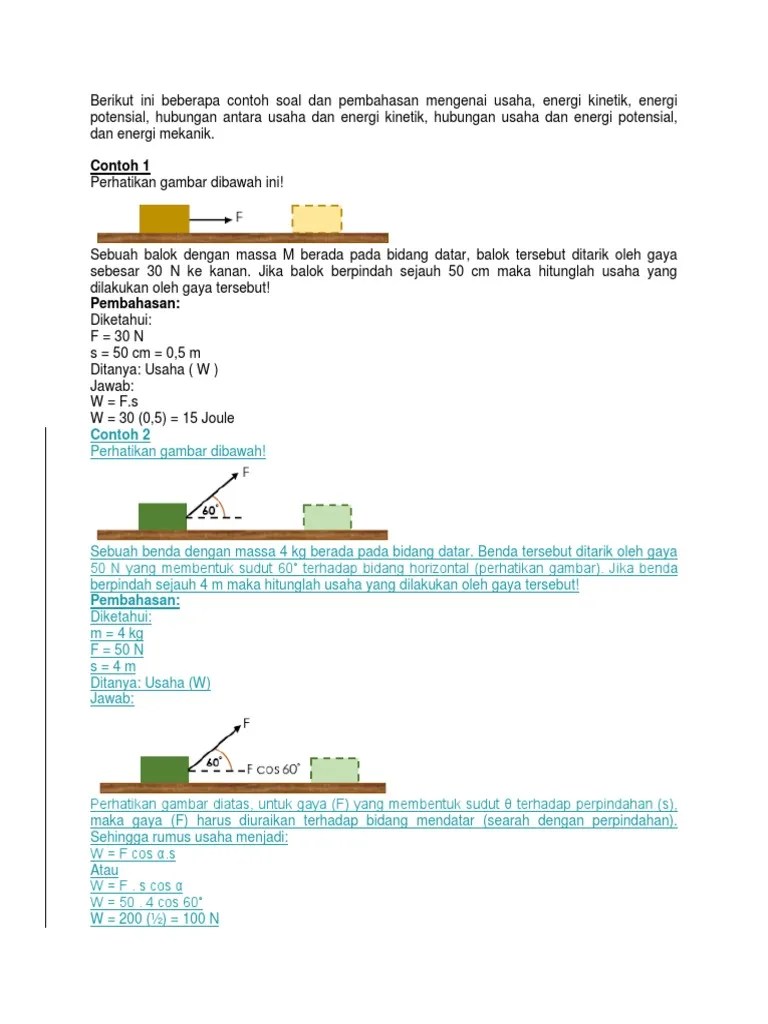 Berikut ini beberapa contoh soal dan pembahasan mengenai usaha, energi kinetik, energi potensial, hubungan antara usaha dan energi kinetik, hubungan usaha dan energi potensial, dan energi mekanik.

Contoh 1
Perhatikan gambar dibawah ini!

F

Sebuah balok dengan massa M berada pada bidang datar, balok tersebut ditarik oleh gaya sebesar 30 N ke kanan. Jika balok berpindah sejauh 50 cm maka hitunglah usaha yang dilakukan oleh gaya tersebut!
Pembahasan:
Diketahui:
F = 30 N
s = 50 cm = 0,5 m
Ditanya: Usaha ( W )
Jawab:
W = F.s
W = 30 (0,5) = 15 Joule
Contoh 2
Perhatikan gambar dibawah!

F
60°

Sebuah benda dengan massa 4 kg berada pada bidang datar. Benda tersebut ditarik oleh gaya 50 N yang membentuk sudut 60° terhadap bidang horizontal (perhatikan gambar). Jika benda berpindah sejauh 4 m maka hitunglah usaha yang dilakukan oleh gaya tersebut!
Pembahasan:
Diketahui:
m = 4 kg
F = 50 N
s = 4 m
Ditanya: Usaha (W)
Jawab:

F
60°
F cos 60°

Perhatikan gambar diatas, untuk gaya (F) yang membentuk sudut θ terhadap perpindahan (s), maka gaya (F) harus diuraikan terhadap bidang mendatar (searah dengan perpindahan). Sehingga rumus usaha menjadi:
W = F cos α.s
Atau
W = F . s cos α
W = 50 . 4 cos 60°
W = 200 (½) = 100 N